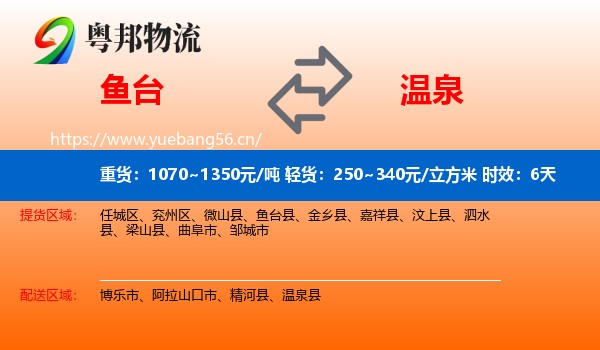 粤邦物流

鱼台

温泉

https://www.yuebang56.cn/

重货：1070~1350元/吨 轻货：250~340元/立方米 时效：6天

提货区域：

任城区、兖州区、微山县、鱼台县、金乡县、嘉祥县、汶上县、泗水县、梁山县、曲阜市、邹城市

配送区域：

博乐市、阿拉山口市、精河县、温泉县